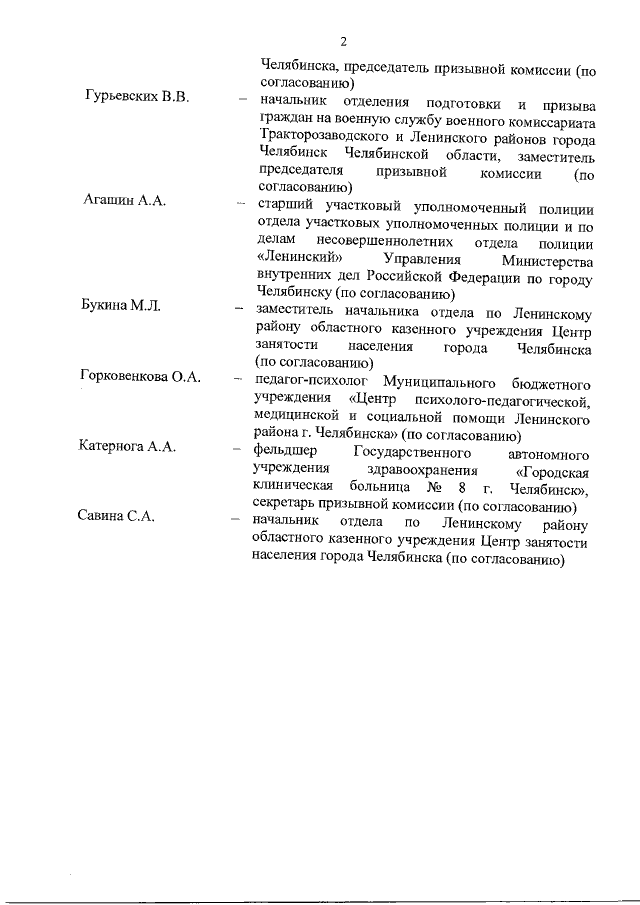 2

Челябинска, председатель призывной комиссии (по согласованию)

Гурьевских В.В. – начальник отделения подготовки и призыва граждан на военную службу военного комиссариата Тракторозаводского и Ленинского районов города Челябинск Челябинской области, заместитель председателя призывной комиссии (по согласованию)

Агашин А.А. – старший участковый уполномоченный полиции отдела участковых уполномоченных полиции и по делам несовершеннолетних отдела полиции «Ленинский» Управления Министерства внутренних дел Российской Федерации по городу Челябинску (по согласованию)

Букина М.Л. – заместитель начальника отдела по Ленинскому району областного казенного учреждения Центр занятости населения города Челябинска (по согласованию)

Горковенкова О.А. – педагог-психолог Муниципального бюджетного учреждения «Центр психолого-педагогической, медицинской и социальной помощи Ленинского района г. Челябинска» (по согласованию)

Катернога А.А. – фельдшер Государственного автономного учреждения здравоохранения «Городская клиническая больница № 8 г. Челябинск», секретарь призывной комиссии (по согласованию)

Савина С.А. – начальник отдела по Ленинскому району областного казенного учреждения Центр занятости населения города Челябинска (по согласованию)